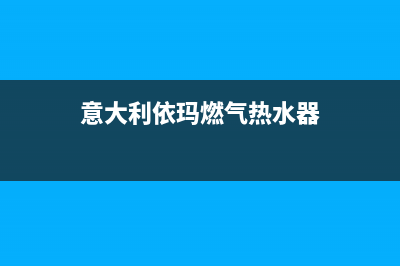 意大利依玛燃气热水器